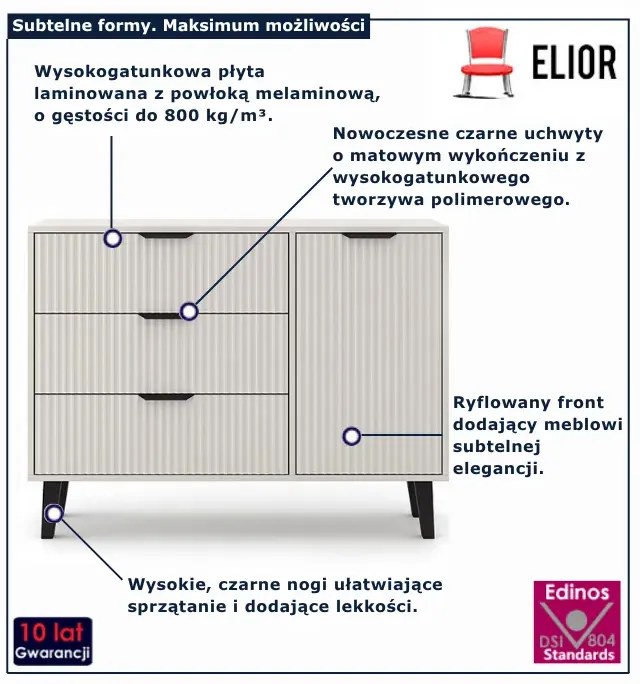 Subtelne formy. Maksimum możliwości

ELIOR

Wysokogatunkowa płyta laminowana z powłoką melaminową, o gęstości do 800 kg/m³.

Nowoczesne czarne uchwyty o matowym wykończeniu z wysokogatunkowego tworzywa polimerowego.

Ryflowany front dodający meblowi subtelnej elegancji.

Wysokie, czarne nogi ułatwiające sprzątanie i dodające lekkości.

10 lat
Gwarancji

Edinos
DSI 804
Standards